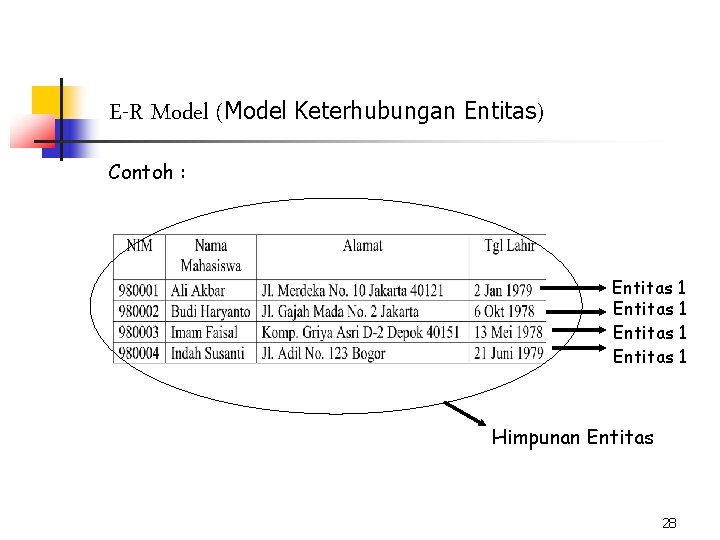 E-R Model (Model Keterhubungan Entitas)

Contoh :

| NIM | Nama Mahasiswa | Alamat | Tgl Lahir |
|---|---|---|---|
| 980001 | Ali Akbar | Jl. Merdeka No. 10 Jakarta 40121 | 2 Jan 1979 |
| 980002 | Budi Haryanto | Jl. Gajah Mada No. 2 Jakarta | 6 Okt 1978 |
| 980003 | Imam Faisal | Komp. Griya Asri D-2 Depok 40151 | 13 Mei 1978 |
| 980004 | Indah Susanti | Jl. Adil No. 123 Bogor | 21 Juni 1979 |

Entitas 1
Entitas 1
Entitas 1
Entitas 1

Himpunan Entitas

28